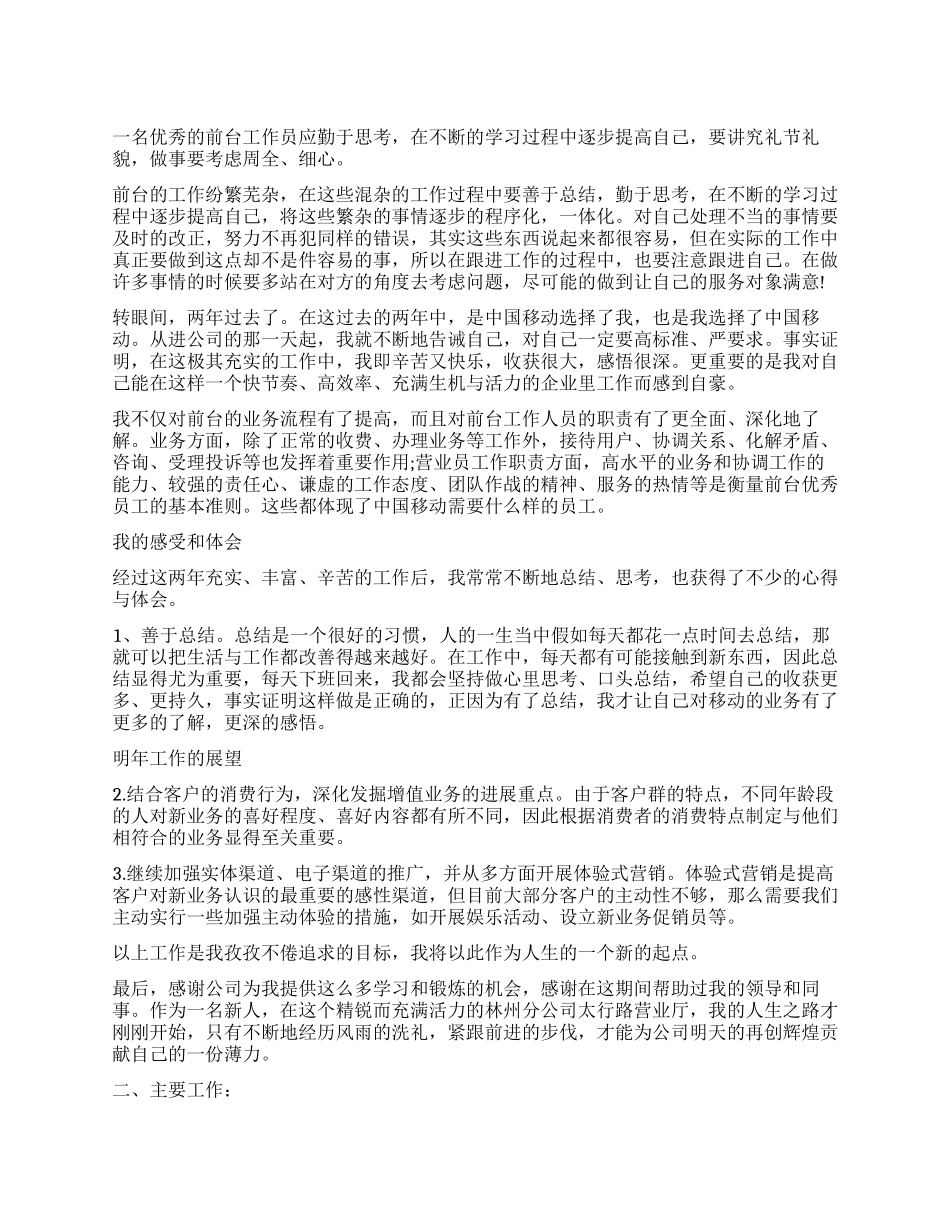 一名优秀的前台工作员应勤于思考，在不断的学习过程中逐步提高自己，要讲究礼节礼貌，做事要考虑周全、细心。

前台的工作纷繁芜杂，在这些混杂的工作过程中要善于总结，勤于思考，在不断的学习过程中逐步提高自己，将这些繁杂的事情逐步的程序化，一体化。对自己处理不当的事情要及时的改正，努力不再犯同样的错误，其实这些东西说起来都很容易，但在实际的工作中真正要做到这点却不是件容易的事，所以在跟进工作的过程中，也要注意跟进自己。在做许多事情的时候要多站在对方的角度去考虑问题，尽可能的做到让自己的服务对象满意!

转眼间，两年过去了。在这过去的两年中，是中国移动选择了我，也是我选择了中国移动。从进公司的那一天起，我就不断地告诫自己，对自己一定要高标准、严要求。事实证明，在这极其充实的工作中，我即辛苦又快乐，收获很大，感悟很深。更重要的是我对自己能在这样一个快节奏、高效率、充满生机与活力的企业里工作而感到自豪。

我不仅对前台的业务流程有了提高，而且对前台工作人员的职责有了更全面、深化地了解。业务方面，除了正常的收费、办理业务等工作外，接待用户、协调关系、化解矛盾、咨询、受理投诉等也发挥着重要作用;营业员工作职责方面，高水平的业务和协调工作的能力、较强的责任心、谦虚的工作态度、团队作战的精神、服务的热情等是衡量前台优秀员工的基本准则。这些都体现了中国移动需要什么样的员工。

我的感受和体会

经过这两年充实、丰富、辛苦的工作后，我常常不断地总结、思考，也获得了不少的心得与体会。

1、善于总结。总结是一个很好的习惯，人的一生当中假如每天都花一点时间去总结，那就可以把生活与工作都改善得越来越好。在工作中，每天都有可能接触到新东西，因此总结显得尤为重要，每天下班回来，我都会坚持做心里思考、口头总结，希望自己的收获更多、更持久，事实证明这样做是正确的，正因为有了总结，我才让自己对移动的业务有了更多的了解，更深的感悟。

明年工作的展望

2.结合客户的消费行为，深化发掘增值业务的进展重点。由于客户群的特点，不同年龄段的人对新业务的喜好程度、喜好内容都有所不同，因此根据消费者的消费特点制定与他们相符合的业务显得至关重要。

3.继续加强实体渠道、电子渠道的推广，并从多方面开展体验式营销。体验式营销是提高客户对新业务认识的最重要的感性渠道，但目前大部分客户的主动性不够，那么需要我们主动实行一些加强主动体验的措施，如开展娱乐活动、设立新业务促销员等。

以上工作是我孜孜不倦追求的目标，我将以此作为人生的一个新的起点。

最后，感谢公司为我提供这么多学习和锻炼的机会，感谢在这期间帮助过我的领导和同事。作为一名新人，在这个精锐而充满活力的林州分公司太行路营业厅，我的人生之路才刚刚开始，只有不断地经历风雨的洗礼，紧跟前进的步伐，才能为公司明天的再创辉煌贡献自己的一份薄力。

二、主要工作：